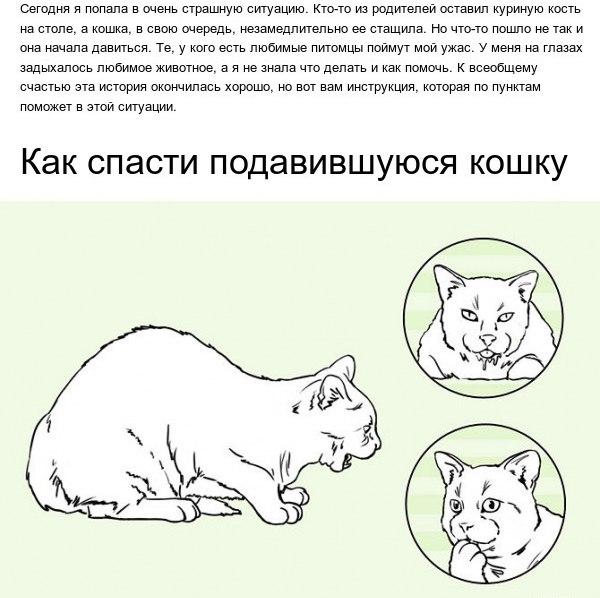 Сегодня я попала в очень страшную ситуацию. Кто-то из родителей оставил куриную кость на столе, а кошка, в свою очередь, незамедлительно ее стащила. Но что-то пошло не так и она начала давиться. Те, у кого есть любимые питомцы поймут мой ужас. У меня на глазах задыхалось любимое животное, а я не знала что делать и как помочь. К всеобщему счастью эта история окончилась хорошо, но вот вам инструкция, которая по пунктам поможет в этой ситуации.

Как спасти подавившуюся кошку